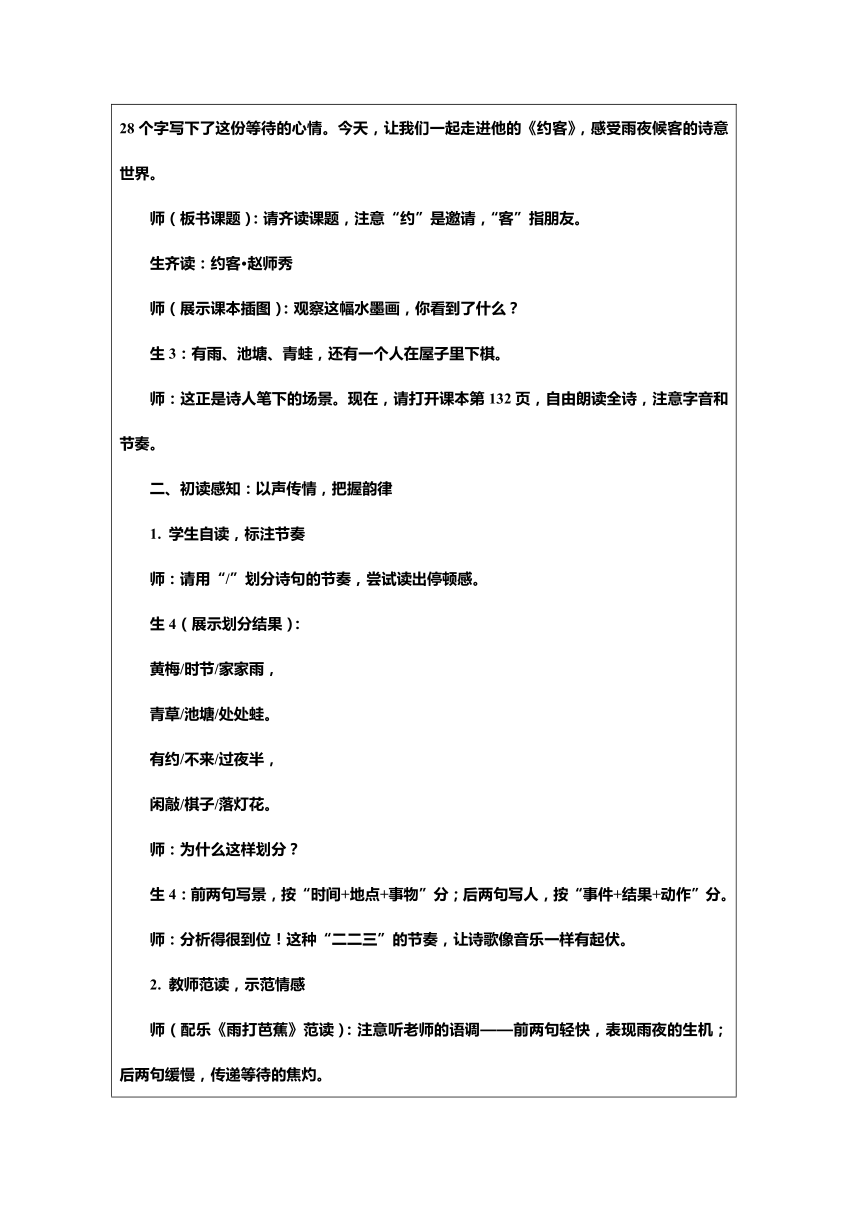 28 个字写下了这份等待的心情。今天，让我们一起走进他的《约客》，感受雨夜候客的诗意世界。

师（板书课题）：请齐读课题，注意“约”是邀请，“客”指朋友。

生齐读：约客•赵师秀

师（展示课本插图）：观察这幅水墨画，你看到了什么？

生 3：有雨、池塘、青蛙，还有一个人在屋子里下棋。

师：这正是诗人笔下的场景。现在，请打开课本第 132 页，自由朗读全诗，注意字音和节奏。

二、初读感知：以声传情，把握韵律

1. 学生自读，标注节奏

师：请用“/”划分诗句的节奏，尝试读出停顿感。

生 4（展示划分结果）：

黄梅/时节/家家雨，

青草/池塘/处处蛙。

有约/不来/过夜半，

闲敲/棋子/落灯花。

师：为什么这样划分？

生 4：前两句写景，按“时间+地点+事物”分；后两句写人，按“事件+结果+动作”分。

师：分析得很到位！这种“二二三”的节奏，让诗歌像音乐一样有起伏。

2. 教师范读，示范情感

师（配乐《雨打芭蕉》范读）：注意听老师的语调——前两句轻快，表现雨夜的生机；后两句缓慢，传递等待的焦灼。